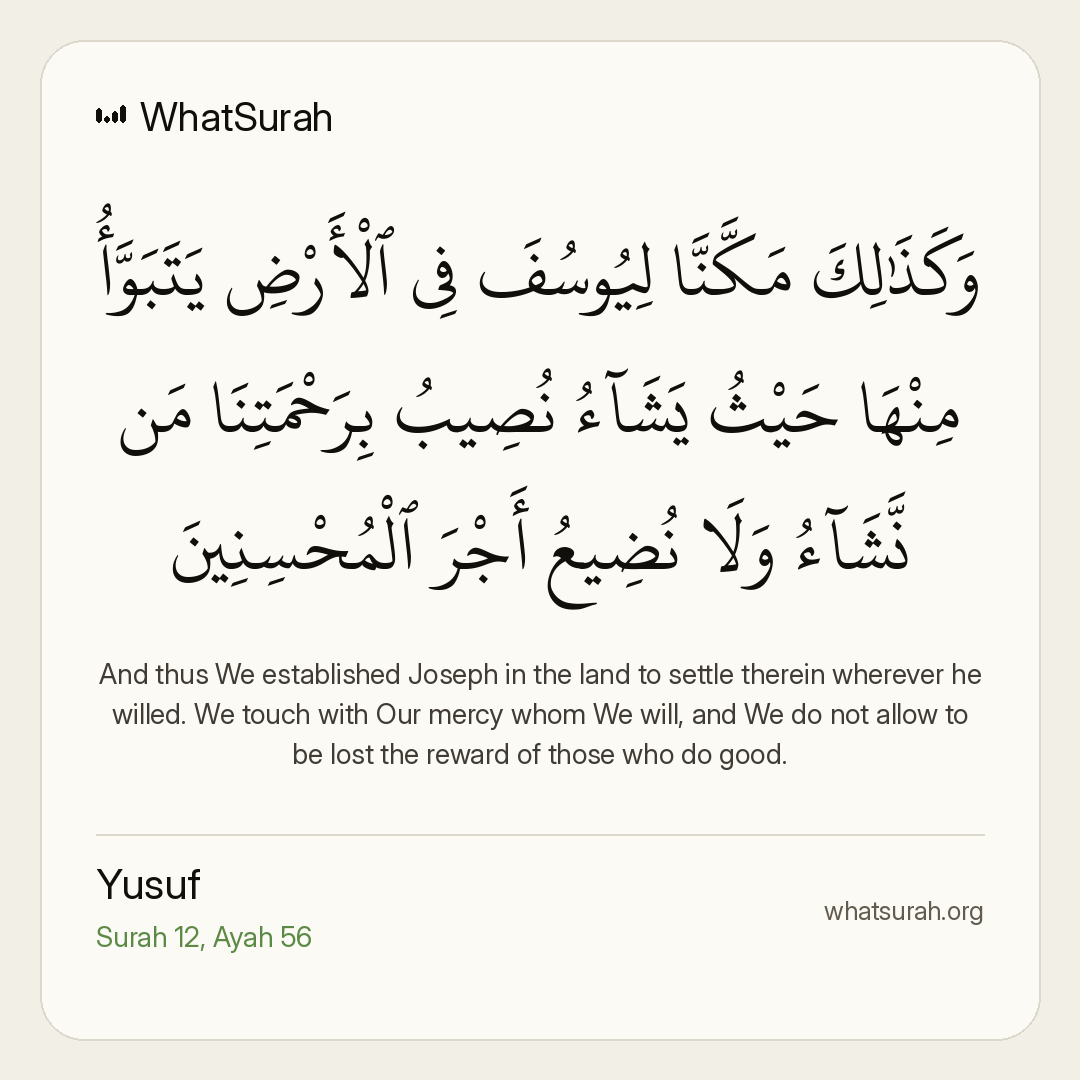 WhatSurah

وَكَذَٰلِكَ مَكَّنَّا لِيُوسُفَ فِى ٱلْأَرْضِ يَتَبَوَّأُ مِنْهَا حَيْثُ يَشَآءُ نُصِيبُ بِرَحْمَتِنَا مَن نَّشَآءُ وَلَا نُضِيعُ أَجْرَ ٱلْمُحْسِنِينَ

And thus We established Joseph in the land to settle therein wherever he willed. We touch with Our mercy whom We will, and We do not allow to be lost the reward of those who do good.

Yusuf
Surah 12, Ayah 56

whatsurah.org